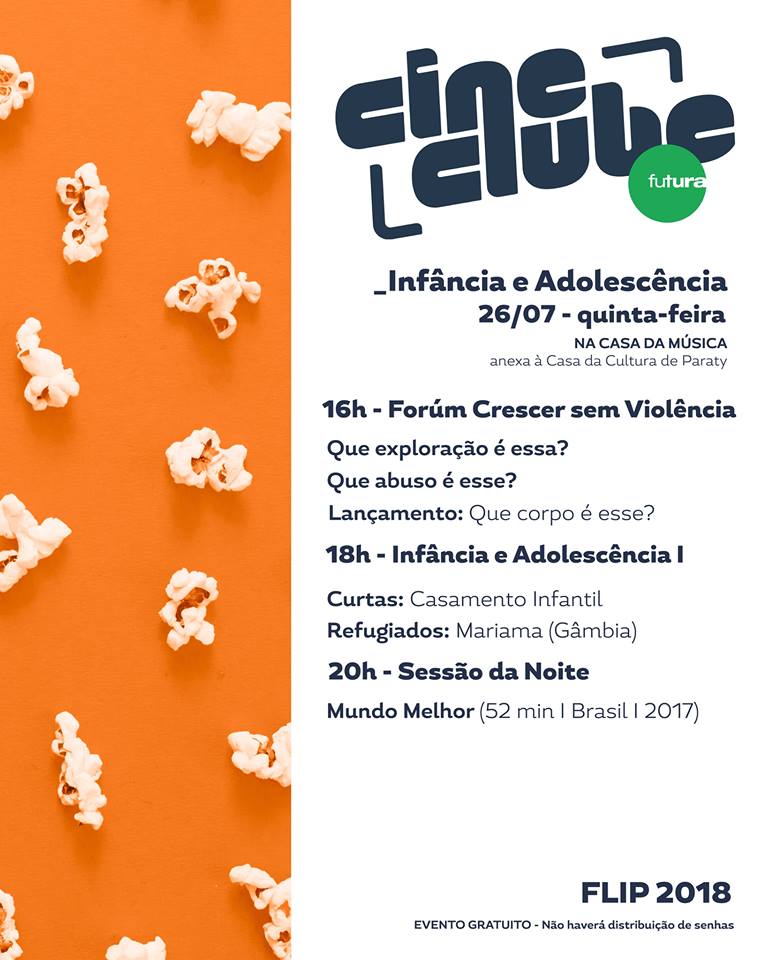 cine clube

futura

_Infância e Adolescência
26/07 - quinta-feira
NA CASA DA MÚSICA
anexa à Casa da Cultura de Paraty

16h - Forúm Crescer sem Violência
Que exploração é essa?
Que abuso é esse?
Lançamento: Que corpo é esse?

18h - Infância e Adolescência I
Curtas: Casamento Infantil
Refugiados: Mariama (Gâmbia)

20h - Sessão da Noite
Mundo Melhor (52 min I Brasil I 2017)

FLIP 2018
EVENTO GRATUITO - Não haverá distribuição de senhas